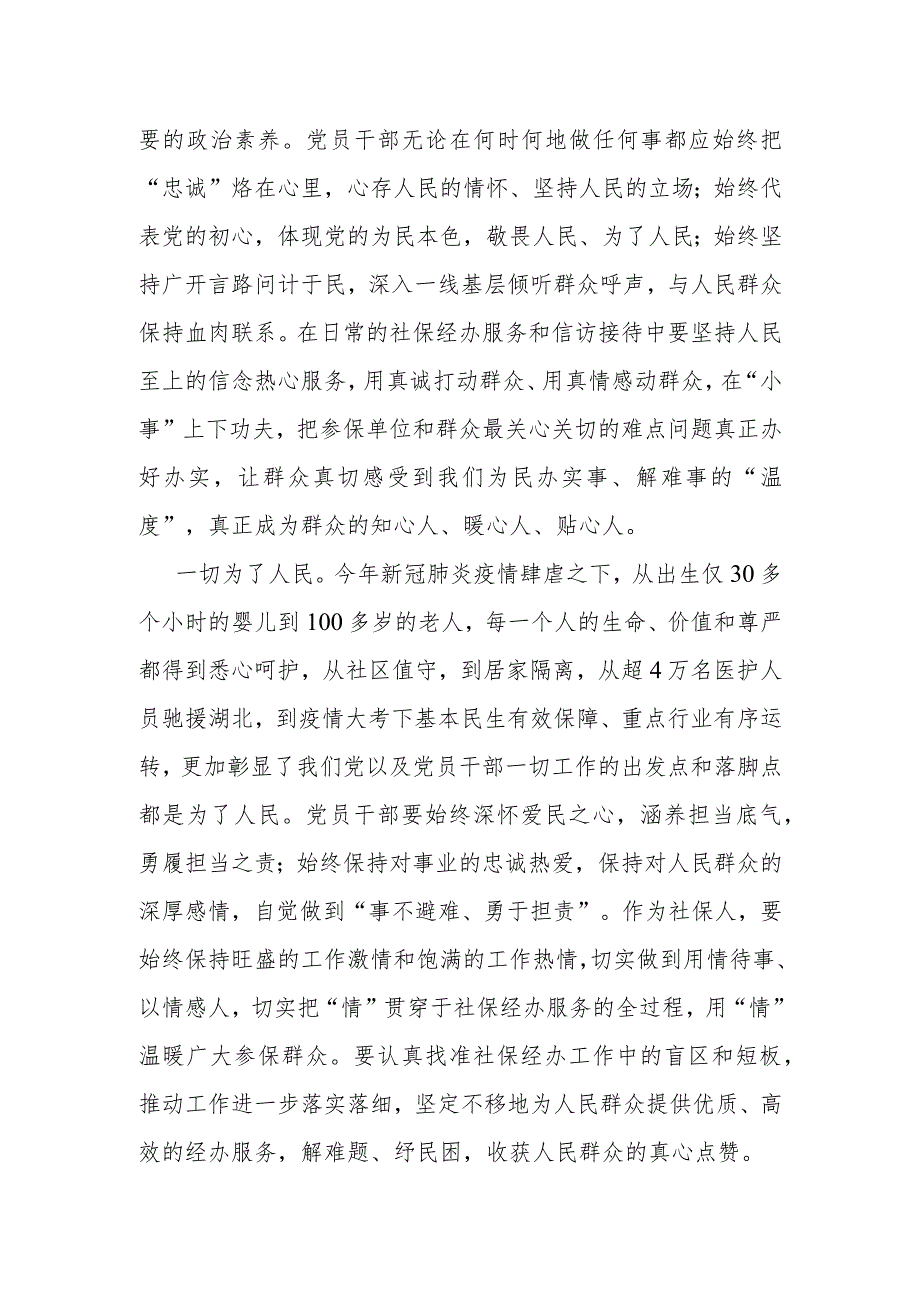 要的政治素养。党员干部无论在何时何地做任何事都应始终把“忠诚”烙在心里，心存人民的情怀、坚持人民的立场；始终代表党的初心，体现党的为民本色，敬畏人民、为了人民；始终坚持广开言路问计于民，深入一线基层倾听群众呼声，与人民群众保持血肉联系。在日常的社保经办服务和信访接待中要坚持人民至上的信念热心服务，用真诚打动群众、用真情感动群众，在“小事”上下功夫，把参保单位和群众最关心关切的难点问题真正办好办实，让群众真切感受到我们为民办实事、解难事的“温度”，真正成为群众的知心人、暖心人、贴心人。

一切为了人民。今年新冠肺炎疫情肆虐之下，从出生仅30多个小时的婴儿到100多岁的老人，每一个人的生命、价值和尊严都得到悉心呵护，从社区值守，到居家隔离，从超4万名医护人员驰援湖北，到疫情大考下基本民生有效保障、重点行业有序运转，更加彰显了我们党以及党员干部一切工作的出发点和落脚点都是为了人民。党员干部要始终深怀爱民之心，涵养担当底气，勇履担当之责；始终保持对事业的忠诚热爱，保持对人民群众的深厚感情，自觉做到“事不避难、勇于担责”。作为社保人，要始终保持旺盛的工作激情和饱满的工作热情，切实做到用情待事、以情感人，切实把“情”贯穿于社保经办服务的全过程，用“情”温暖广大参保群众。要认真找准社保经办工作中的盲区和短板，推动工作进一步落实落细，坚定不移地为人民群众提供优质、高效的经办服务，解难题、纾民困，收获人民群众的真心点赞。